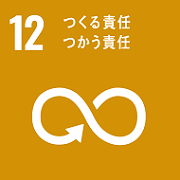 12 つくる責任
つかう責任